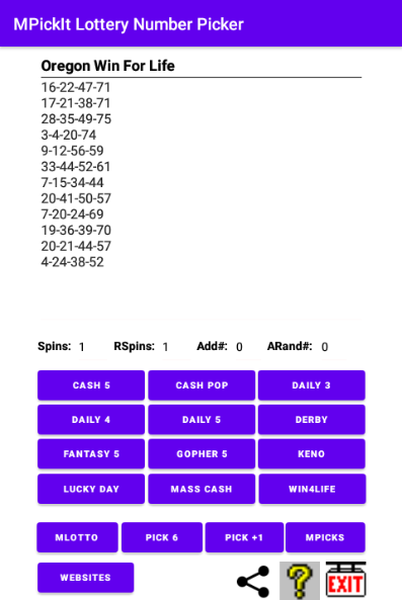 MPickIt Lottery Number Picker

Oregon Win For Life

16-22-47-71
17-21-38-71
28-35-49-75
3-4-20-74
9-12-56-59
33-44-52-61
7-15-34-44
20-41-50-57
7-20-24-69
19-36-39-70
20-21-44-57
4-24-38-52

Spins: 1 RSpins: 1 Add#: 0 ARand#: 0

CASH 5
CASH POP
DAILY 3
DAILY 4
DAILY 5
DERBY
FANTASY 5
GOPHER 5
KENO
LUCKY DAY
MASS CASH
WIN4LIFE
MLOTTO
PICK 6
PICK +1
MPICKS
WEBSITES

?
EXIT